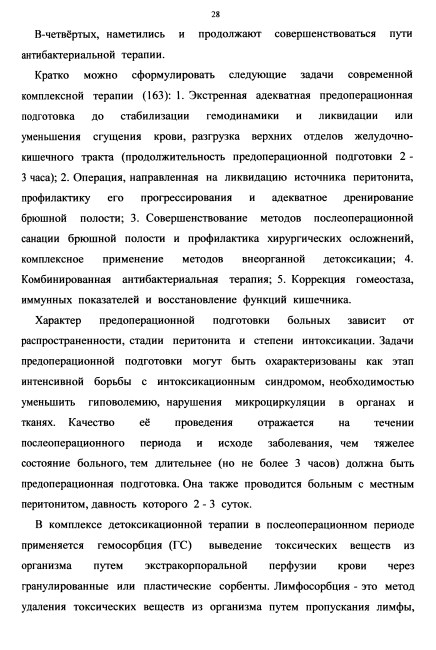 28

В-четвёртых, наметились и продолжают совершенствоваться пути антибактериальной терапии.

Кратко можно сформулировать следующие задачи современной комплексной терапии (163): 1. Экстренная адекватная предоперационная подготовка до стабилизации гемодинамики и ликвидации или уменьшения сгущения крови, разгрузка верхних отделов желудочно-кишечного тракта (продолжительность предоперационной подготовки 2 - 3 часа); 2. Операция, направленная на ликвидацию источника перитонита, профилактику его прогрессирования и адекватное дренирование брюшной полости; 3. Совершенствование методов послеоперационной санации брюшной полости и профилактика хирургических осложнений, комплексное применение методов внеорганной детоксикации; 4. Комбинированная антибактериальная терапия; 5. Коррекция гомеостаза, иммунных показателей и восстановление функций кишечника.

Характер предоперационной подготовки больных зависит от распространенности, стадии перитонита и степени интоксикации. Задачи предоперационной подготовки могут быть охарактеризованы как этап интенсивной борьбы с интоксикационным синдромом, необходимостью уменьшить гиповолемию, нарушения микроциркуляции в органах и тканях. Качество её проведения отражается на течении послеоперационного периода и исходе заболевания, чем тяжелее состояние больного, тем длительнее (но не более 3 часов) должна быть предоперационная подготовка. Она также проводится больным с местным перитонитом, давность которого 2 - 3 суток.

В комплексе детоксикационной терапии в послеоперационном периоде применяется гемосорбция (ГС) выведение токсических веществ из организма путем экстракорпоральной перфузии крови через гранулированные или пластические сорбенты. Лимфосорбция - это метод удаления токсических веществ из организма путем пропускания лимфы,